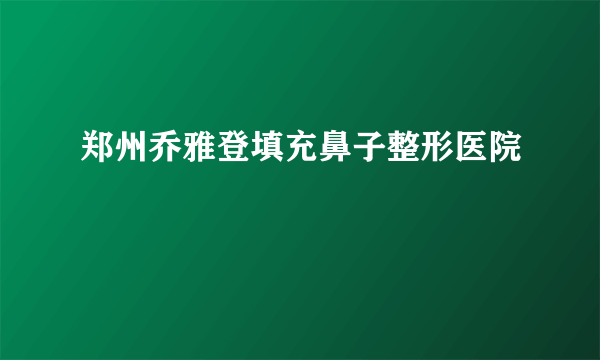 郑州乔雅登填充鼻子整形医院